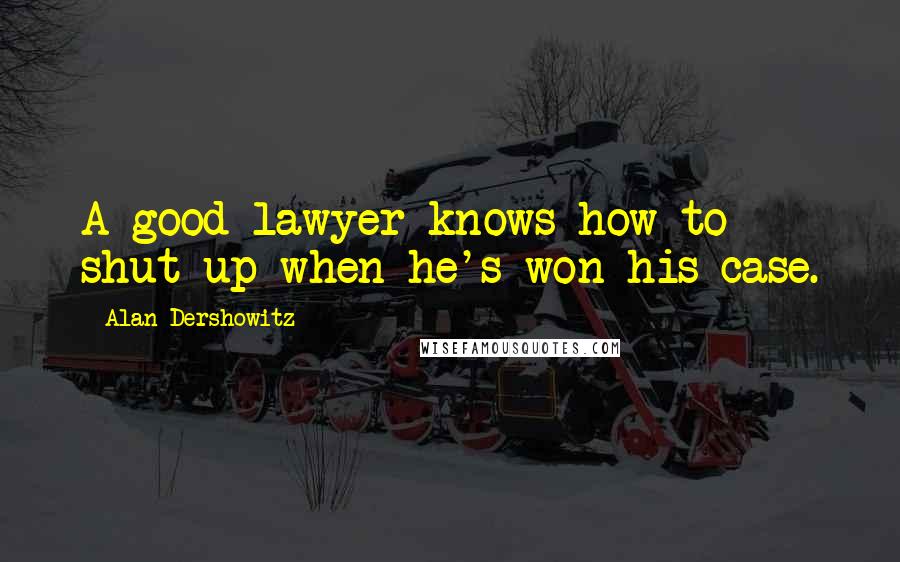 A good lawyer knows how to shut up when he's won his case.

Alan Dershowitz

WISEFAMOUSQUOTES.COM